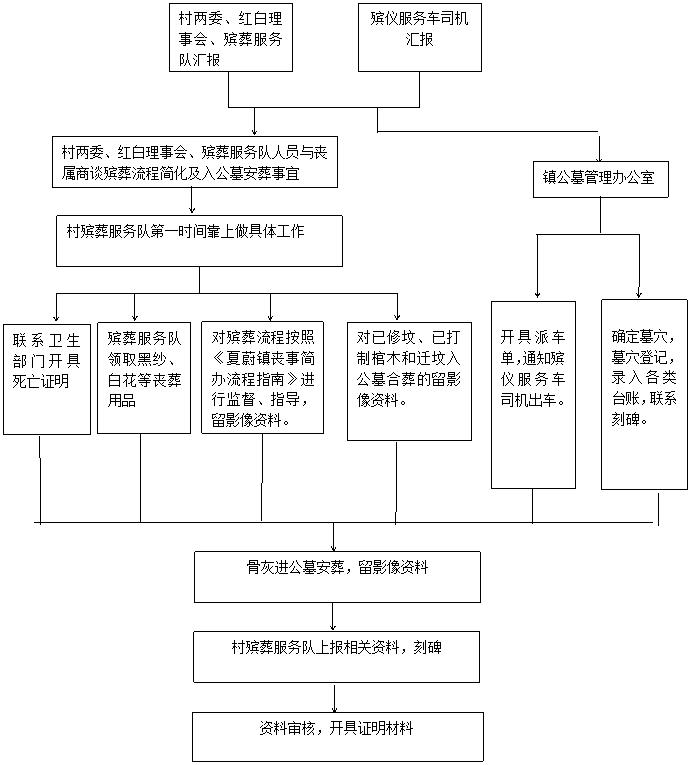 村两委、红白理事会、殡葬服务队汇报

殡仪服务车司机汇报

村两委、红白理事会、殡葬服务队人员与丧属商谈殡葬流程简化及入公墓安葬事宜

镇公墓管理办公室

村殡葬服务队第一时间靠上做具体工作

联系卫生部门开具死亡证明

殡葬服务队领取黑纱、白花等丧葬用品

对殡葬流程按照《夏蔚镇丧事简办流程指南》进行监督、指导，留影像资料。

对已修坟、已打制棺木和迁坟入公墓合葬的留影像资料。

开具派车单，通知殡仪服务车司机出车。

确定墓穴，墓穴登记，录入各类台账，联系刻碑。

骨灰进公墓安葬，留影像资料

村殡葬服务队上报相关资料，刻碑

资料审核，开具证明材料